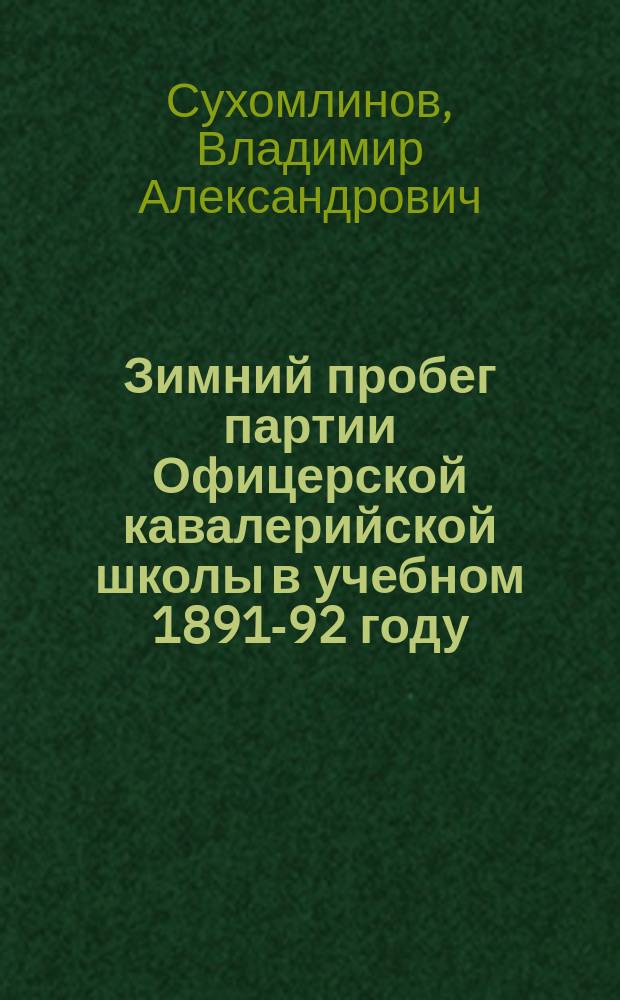 Сухомлинов, Владимир Александрович

Зимний пробег партии Офицерской кавалерийской школы в учебном 1891-92 году